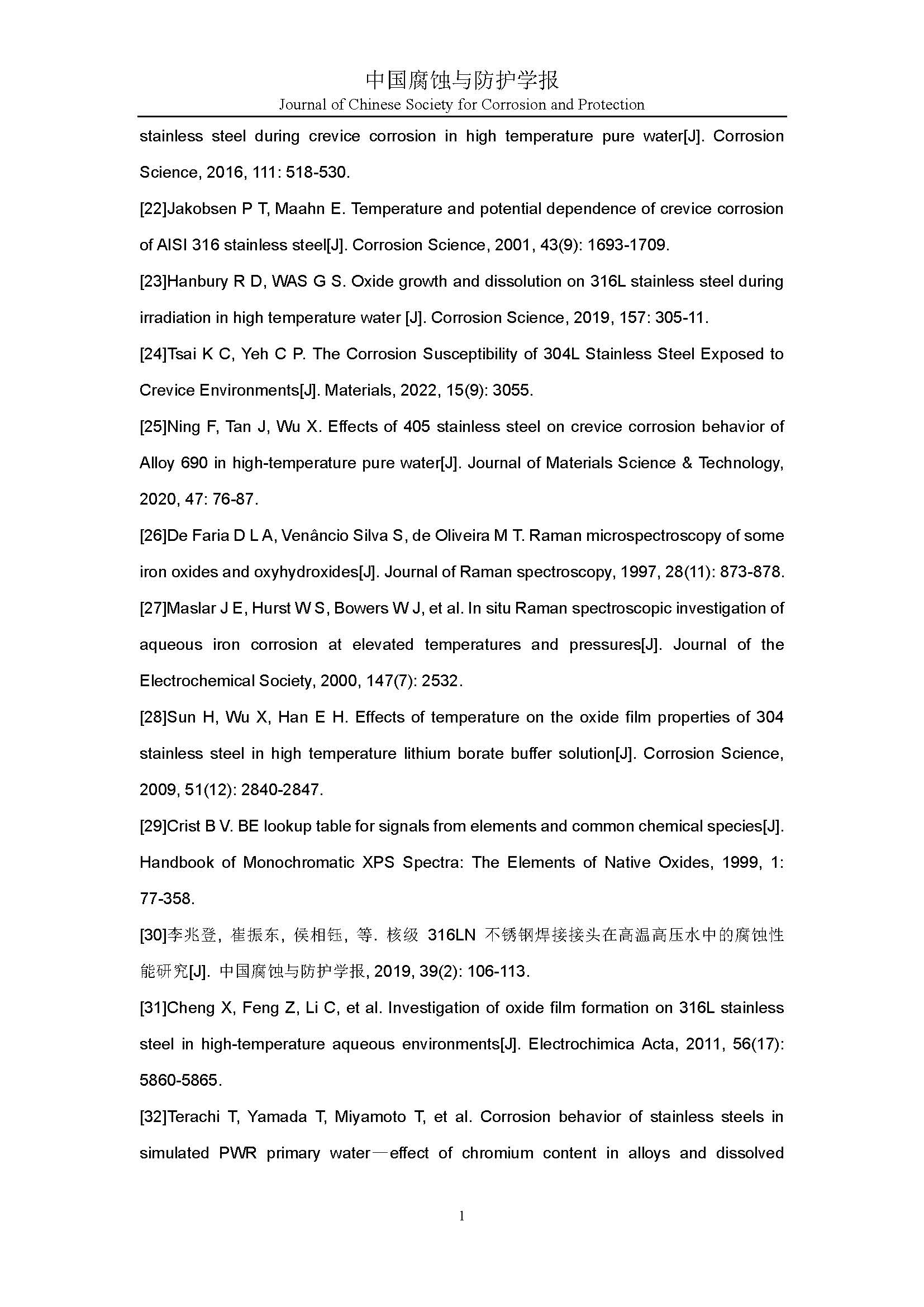 中国腐蚀与防护学报
Journal of Chinese Society for Corrosion and Protection

stainless steel during crevice corrosion in high temperature pure water[J]. Corrosion Science, 2016, 111: 518-530.

[22]Jakobsen P T, Maahn E. Temperature and potential dependence of crevice corrosion of AISI 316 stainless steel[J]. Corrosion Science, 2001, 43(9): 1693-1709.

[23]Hanbury R D, WAS G S. Oxide growth and dissolution on 316L stainless steel during irradiation in high temperature water [J]. Corrosion Science, 2019, 157: 305-11.

[24]Tsai K C, Yeh C P. The Corrosion Susceptibility of 304L Stainless Steel Exposed to Crevice Environments[J]. Materials, 2022, 15(9): 3055.

[25]Ning F, Tan J, Wu X. Effects of 405 stainless steel on crevice corrosion behavior of Alloy 690 in high-temperature pure water[J]. Journal of Materials Science & Technology, 2020, 47: 76-87.

[26]De Faria D L A, Venâncio Silva S, de Oliveira M T. Raman microspectroscopy of some iron oxides and oxyhydroxides[J]. Journal of Raman spectroscopy, 1997, 28(11): 873-878.

[27]Maslar J E, Hurst W S, Bowers W J, et al. In situ Raman spectroscopic investigation of aqueous iron corrosion at elevated temperatures and pressures[J]. Journal of the Electrochemical Society, 2000, 147(7): 2532.

[28]Sun H, Wu X, Han E H. Effects of temperature on the oxide film properties of 304 stainless steel in high temperature lithium borate buffer solution[J]. Corrosion Science, 2009, 51(12): 2840-2847.

[29]Crist B V. BE lookup table for signals from elements and common chemical species[J]. Handbook of Monochromatic XPS Spectra: The Elements of Native Oxides, 1999, 1: 77-358.

[30]李兆登, 崔振东, 侯相钰, 等. 核级 316LN 不锈钢焊接接头在高温高压水中的腐蚀性能研究[J]. 中国腐蚀与防护学报, 2019, 39(2): 106-113.

[31]Cheng X, Feng Z, Li C, et al. Investigation of oxide film formation on 316L stainless steel in high-temperature aqueous environments[J]. Electrochimica Acta, 2011, 56(17): 5860-5865.

[32]Terachi T, Yamada T, Miyamoto T, et al. Corrosion behavior of stainless steels in simulated PWR primary water—effect of chromium content in alloys and dissolved

1